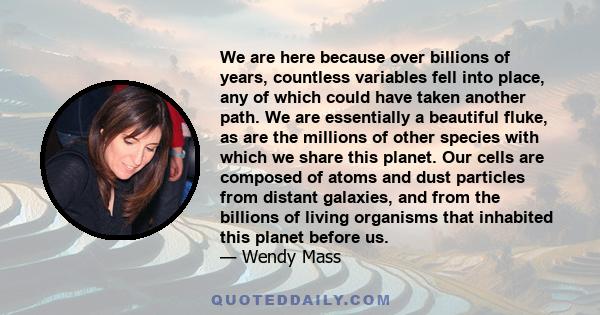 We are here because over billions of years, countless variables fell into place, any of which could have taken another path. We are essentially a beautiful fluke, as are the millions of other species with which we share this planet. Our cells are composed of atoms and dust particles from distant galaxies, and from the billions of living organisms that inhabited this planet before us.
— Wendy Mass

QUOTEDDAILY.COM